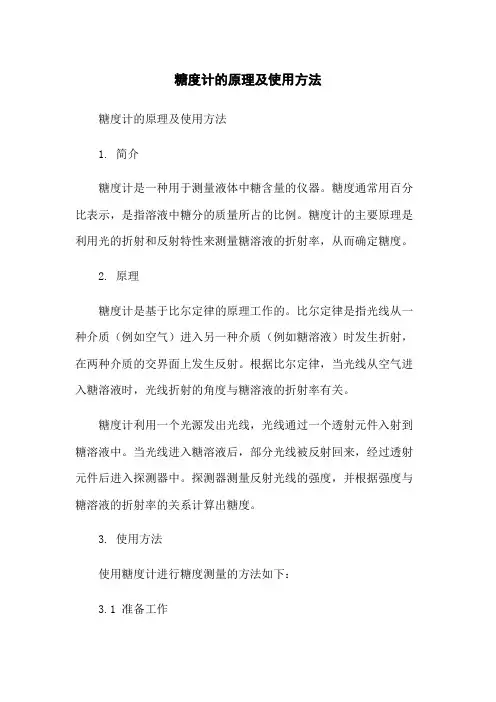 糖度计的原理及使用方法

糖度计的原理及使用方法

1. 简介

糖度计是一种用于测量液体中糖含量的仪器。糖度通常用百分比表示，是指溶液中糖分的质量所占的比例。糖度计的主要原理是利用光的折射和反射特性来测量糖溶液的折射率，从而确定糖度。

2. 原理

糖度计是基于比尔定律的原理工作的。比尔定律是指光线从一种介质（例如空气）进入另一种介质（例如糖溶液）时发生折射，在两种介质的交界面上发生反射。根据比尔定律，当光线从空气进入糖溶液时，光线折射的角度与糖溶液的折射率有关。

糖度计利用一个光源发出光线，光线通过一个透射元件入射到糖溶液中。当光线进入糖溶液后，部分光线被反射回来，经过透射元件后进入探测器中。探测器测量反射光线的强度，并根据强度与糖溶液的折射率的关系计算出糖度。

3. 使用方法

使用糖度计进行糖度测量的方法如下：

3.1 准备工作